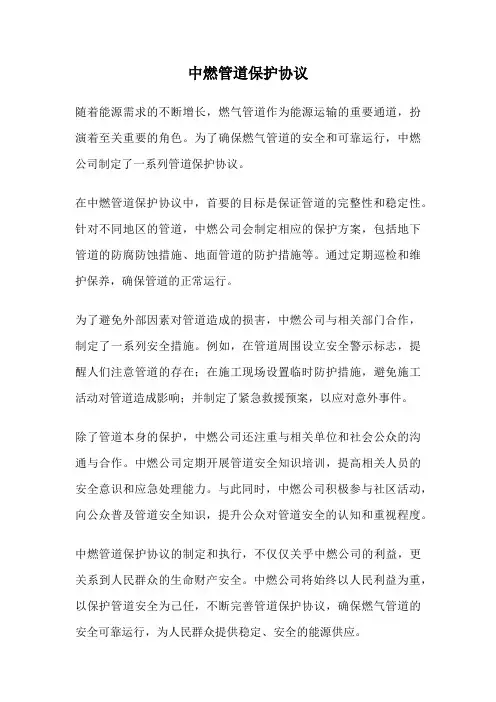 中燃管道保护协议

随着能源需求的不断增长，燃气管道作为能源运输的重要通道，扮演着至关重要的角色。为了确保燃气管道的安全和可靠运行，中燃公司制定了一系列管道保护协议。

在中燃管道保护协议中，首要的目标是保证管道的完整性和稳定性。针对不同地区的管道，中燃公司会制定相应的保护方案，包括地下管道的防腐防蚀措施、地面管道的防护措施等。通过定期巡检和维护保养，确保管道的正常运行。

为了避免外部因素对管道造成的损害，中燃公司与相关部门合作，制定了一系列安全措施。例如，在管道周围设立安全警示标志，提醒人们注意管道的存在；在施工现场设置临时防护措施，避免施工活动对管道造成影响；并制定了紧急救援预案，以应对意外事件。

除了管道本身的保护，中燃公司还注重与相关单位和社会公众的沟通与合作。中燃公司定期开展管道安全知识培训，提高相关人员的安全意识和应急处理能力。与此同时，中燃公司积极参与社区活动，向公众普及管道安全知识，提升公众对管道安全的认知和重视程度。

中燃管道保护协议的制定和执行，不仅仅关乎中燃公司的利益，更关系到人民群众的生命财产安全。中燃公司将始终以人民利益为重，以保护管道安全为己任，不断完善管道保护协议，确保燃气管道的安全可靠运行，为人民群众提供稳定、安全的能源供应。